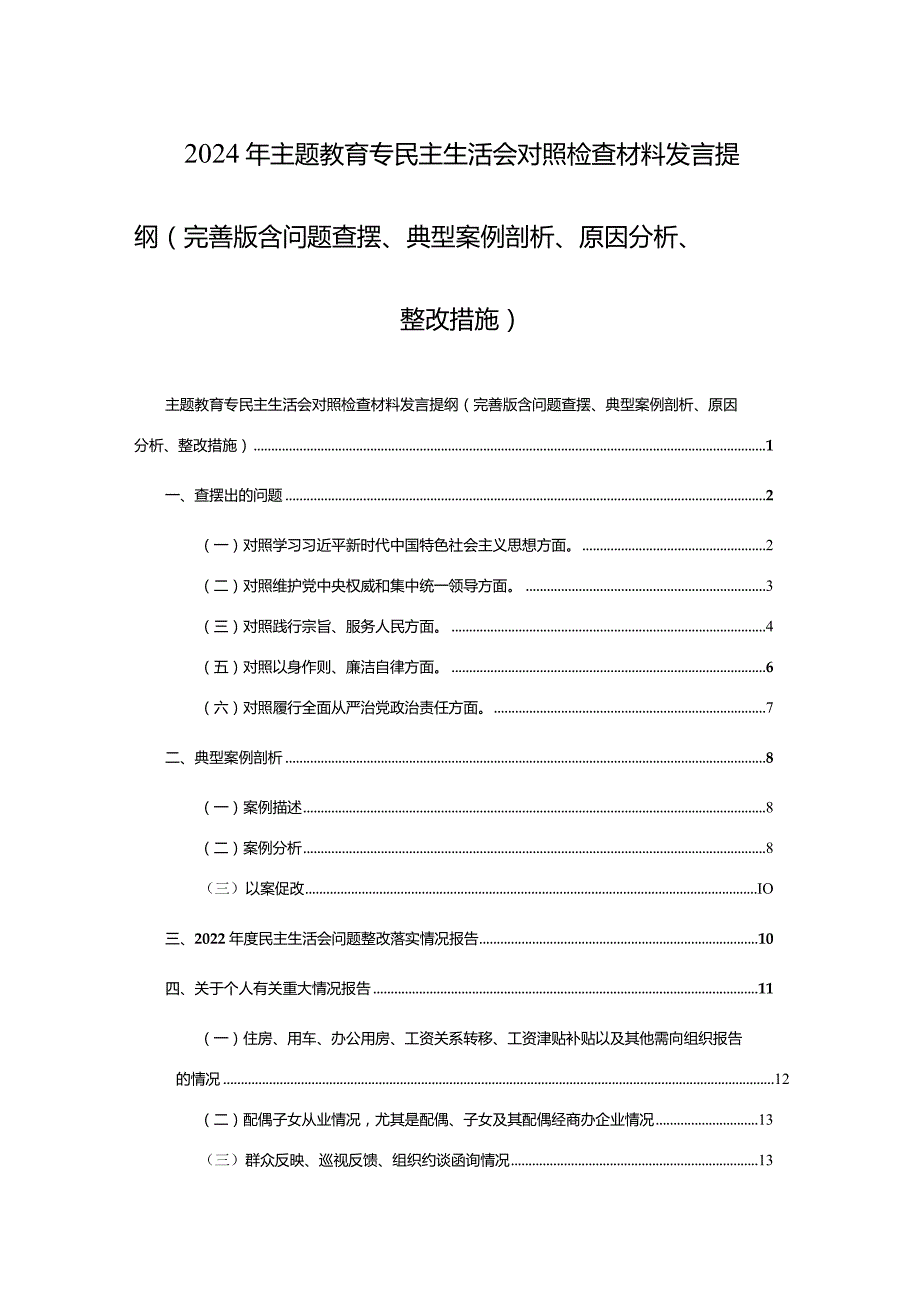 2024年主题教育专民主生活会对照检查材料发言提纲（完善版含问题查摆、典型案例剖析、原因分析、整改措施）

主题教育专民主生活会对照检查材料发言提纲（完善版含问题查摆、典型案例剖析、原因分析、整改措施）......1

一、查摆出的问题......2

（一）对照学习习近平新时代中国特色社会主义思想方面。......2

（二）对照维护党中央权威和集中统一领导方面。......3

（三）对照践行宗旨、服务人民方面。......4

（五）对照以身作则、廉洁自律方面。......6

（六）对照履行全面从严治党政治责任方面。......7

二、典型案例剖析......8

（一）案例描述......8

（二）案例分析......8

（三）以案促改......IO

三、2022年度民主生活会问题整改落实情况报告......10

四、关于个人有关重大情况报告......11

（一）住房、用车、办公用房、工资关系转移、工资津贴补贴以及其他需向组织报告的情况......12

（二）配偶子女从业情况，尤其是配偶、子女及其配偶经商办企业情况......13

（三）群众反映、巡视反馈、组织约谈函询情况......13